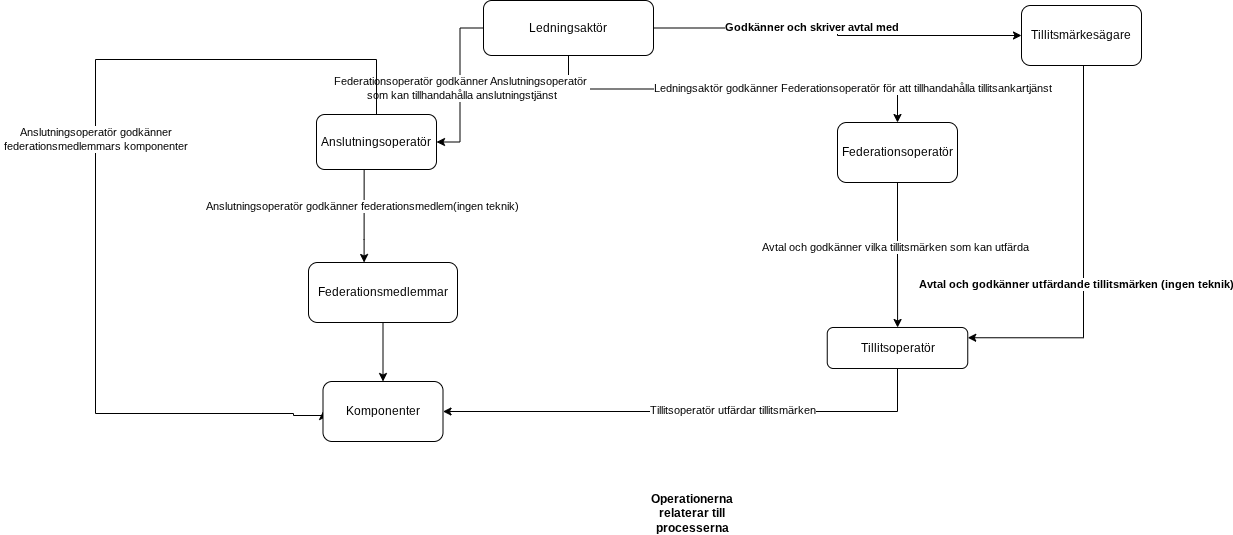 Ledningsaktör

Godkänner och skriver avtal med

Tillitsmärkesägare

Federationsoperatör godkänner Anslutningsoperatör som kan tillhandahålla anslutningstjänst

Ledningsaktör godkänner Federationsoperatör för att tillhandahålla tillitsankartjänst

Anslutningsoperatör godkänner federationsmedlemmars komponenter

Anslutningsoperatör

Federationsoperatör

Anslutningsoperatör godkänner federationsmedlem(ingen teknik)

Avtal och godkänner vilka tillitsmärken som kan utfärda

Federationsmedlemmar

Avtal och godkänner utfärdande tillitsmärken (ingen teknik)

Tillitsoperatör

Komponenter

Tillitsoperatör utfärdar tillitsmärken

Operationerna relaterar till processerna